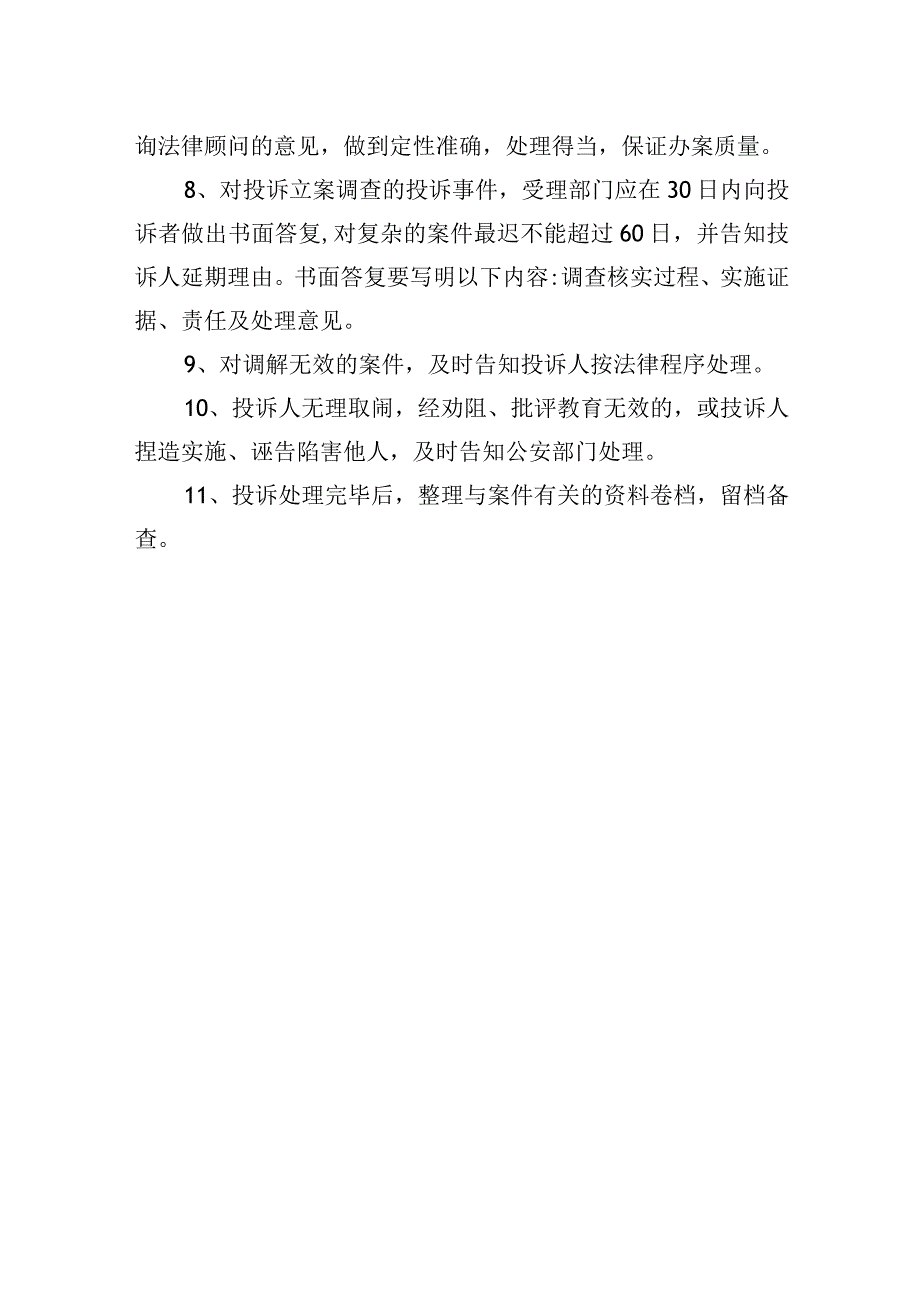 询法律顾问的意见，做到定性准确，处理得当，保证办案质量。

8、对投诉立案调查的投诉事件，受理部门应在30日内向投诉者做出书面答复,对复杂的案件最迟不能超过60日，并告知技诉人延期理由。书面答复要写明以下内容:调查核实过程、实施证据、责任及处理意见。

9、对调解无效的案件，及时告知投诉人按法律程序处理。

10、投诉人无理取闹，经劝阻、批评教育无效的，或技诉人捏造实施、诬告陷害他人，及时告知公安部门处理。

11、投诉处理完毕后，整理与案件有关的资料卷档，留档备查。